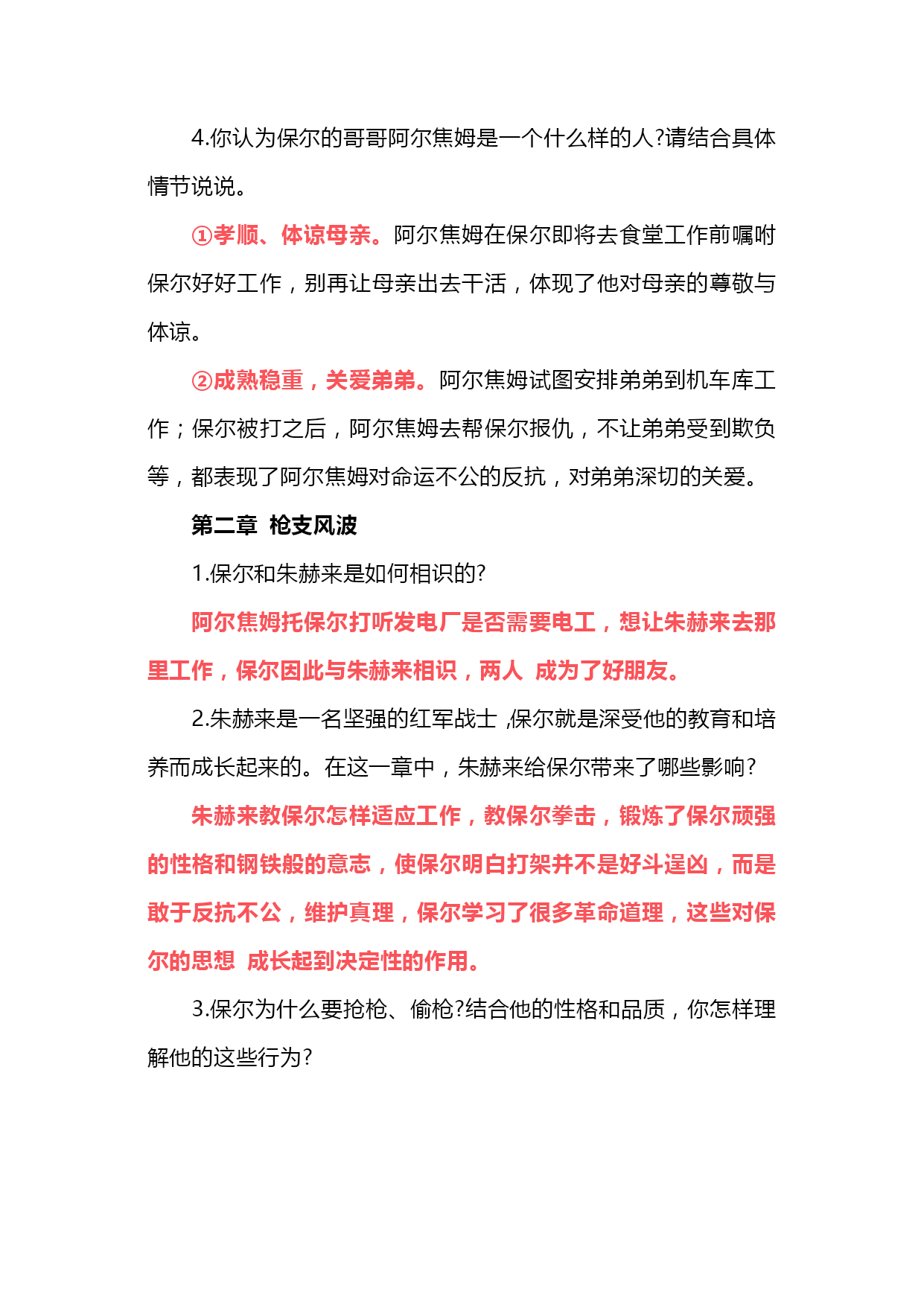 4.你认为保尔的哥哥阿尔焦姆是一个什么样的人?请结合具体情节说说。

①孝顺、体谅母亲。阿尔焦姆在保尔即将去食堂工作前嘱咐保尔好好工作，别再让母亲出去干活，体现了他对母亲的尊敬与体谅。

②成熟稳重，关爱弟弟。阿尔焦姆试图安排弟弟到机车库工作；保尔被打之后，阿尔焦姆去帮保尔报仇，不让弟弟受到欺负等，都表现了阿尔焦姆对命运不公的反抗，对弟弟深切的关爱。

第二章 枪支风波

1.保尔和朱赫来是如何相识的?

阿尔焦姆托保尔打听发电厂是否需要电工，想让朱赫来去那里工作，保尔因此与朱赫来相识，两人 成为了好朋友。

2.朱赫来是一名坚强的红军战士 ,保尔就是深受他的教育和培养而成长起来的。在这一章中，朱赫来给保尔带来了哪些影响?

朱赫来教保尔怎样适应工作，教保尔拳击，锻炼了保尔顽强的性格和钢铁般的意志，使保尔明白打架并不是好斗逞凶，而是敢于反抗不公，维护真理，保尔学习了很多革命道理，这些对保尔的思想 成长起到决定性的作用。

3.保尔为什么要抢枪、偷枪?结合他的性格和品质，你怎样理解他的这些行为?